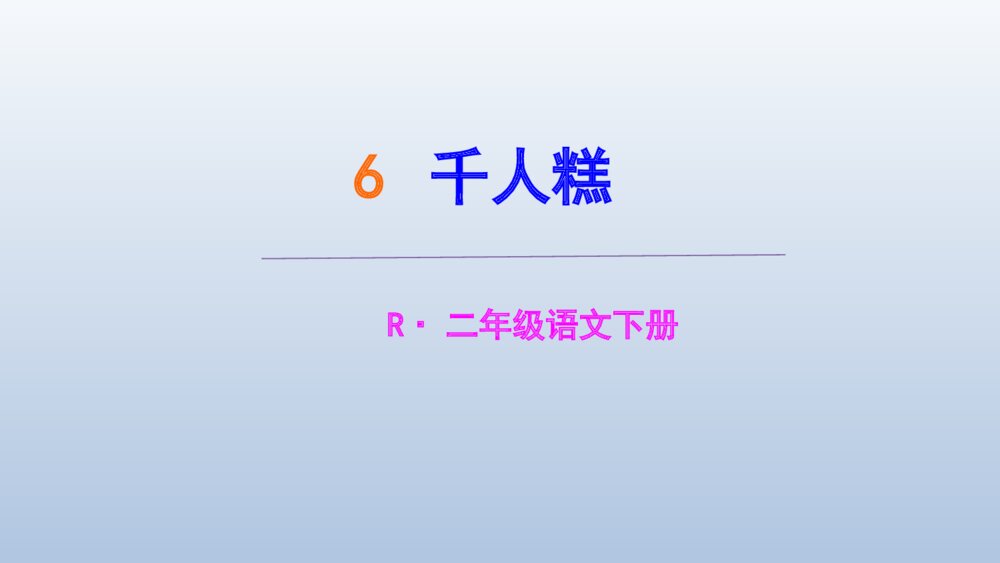 6 千人糕

R· 二年级语文下册